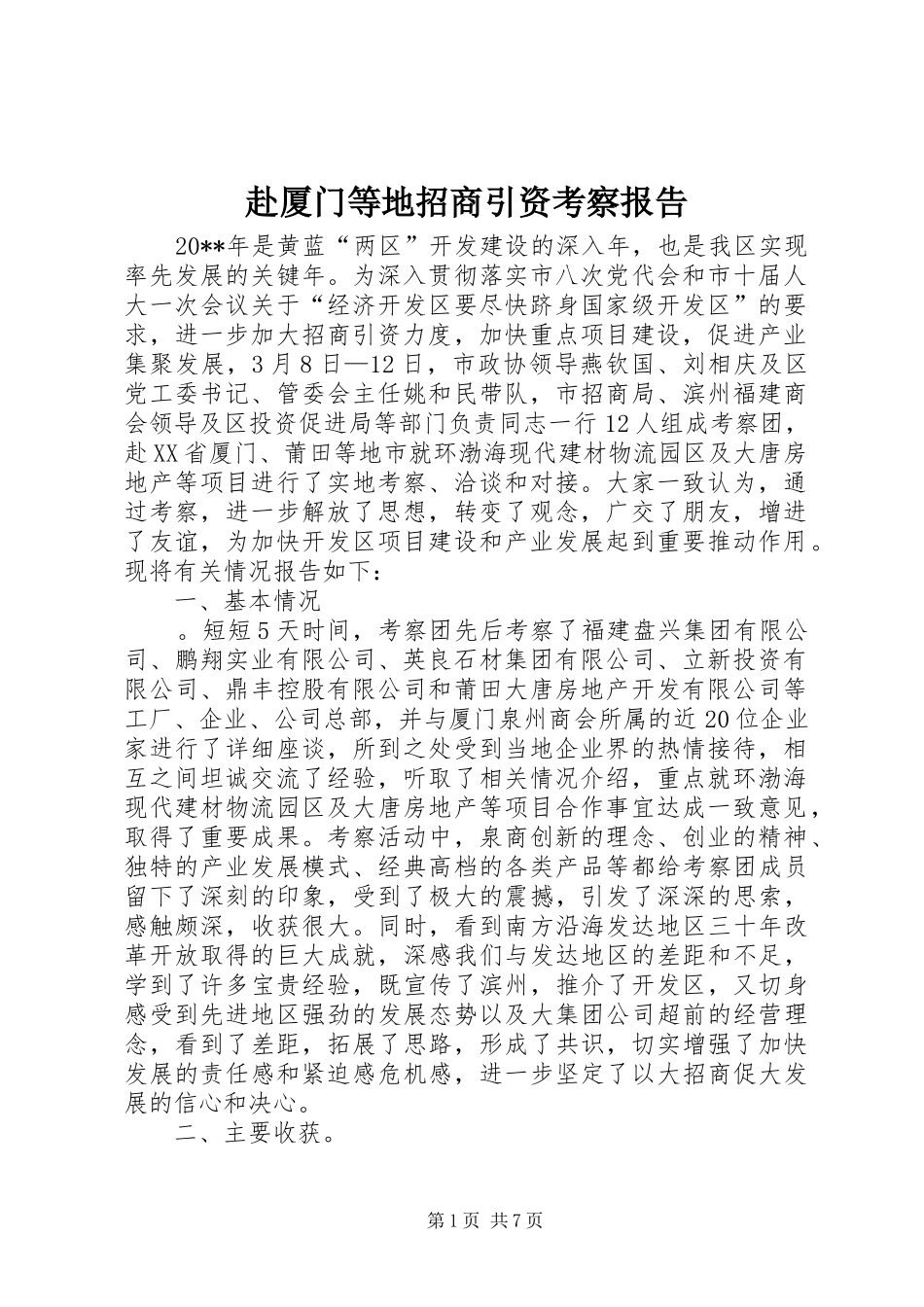 赴厦门等地招商引资考察报告

20**年是黄蓝“两区”开发建设的深入年，也是我区实现率先发展的关键年。为深入贯彻落实市八次党代会和市十届人大一次会议关于“经济开发区要尽快跻身国家级开发区”的要求，进一步加大招商引资力度，加快重点项目建设，促进产业集聚发展，3月8日—12日，市政协领导燕钦国、刘相庆及区党工委书记、管委会主任姚和民带队，市招商局、滨州福建商会领导及区投资促进局等部门负责同志一行12人组成考察团，赴XX省厦门、莆田等地市就环渤海现代建材物流园区及大唐房地产等项目进行了实地考察、洽谈和对接。大家一致认为，通过考察，进一步解放了思想，转变了观念，广交了朋友，增进了友谊，为加快开发区项目建设和产业发展起到重要推动作用。现将有关情况报告如下：

一、基本情况

。短短5天时间，考察团先后考察了福建盘兴集团有限公司、鹏翔实业有限公司、英良石材集团有限公司、立新投资有限公司、鼎丰控股有限公司和莆田大唐房地产开发有限公司等工厂、企业、公司总部，并与厦门泉州商会所属的近20位企业家进行了详细座谈，所到之处受到当地企业界的热情接待，相互之间坦诚交流了经验，听取了相关情况介绍，重点就环渤海现代建材物流园区及大唐房地产等项目合作事宜达成一致意见，取得了重要成果。考察活动中，泉商创新的理念、创业的精神、独特的产业发展模式、经典高档的各类产品等都给考察团成员留下了深刻的印象，受到了极大的震撼，引发了深深的思索，感触颇深，收获很大。同时，看到南方沿海发达地区三十年改革开放取得的巨大成就，深感我们与发达地区的差距和不足，学到了许多宝贵经验，既宣传了滨州，推介了开发区，又切身感受到先进地区强劲的发展态势以及大集团公司超前的经营理念，看到了差距，拓展了思路，形成了共识，切实增强了加快发展的责任感和紧迫感危机感，进一步坚定了以大招商促大发展的信心和决心。

二、主要收获。

第1页 共7页